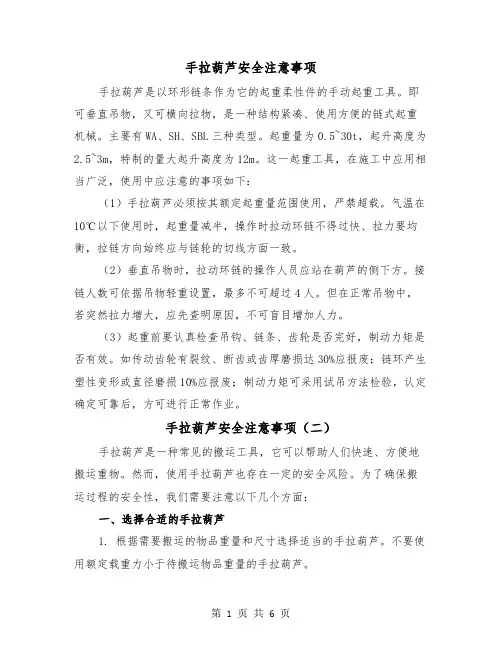 手拉葫芦安全注意事项

手拉葫芦是以环形链条作为它的起重柔性件的手动起重工具。即可垂直吊物，又可横向拉物，是一种结构紧凑、使用方便的链式起重机械。主要有WA、SH、SBL三种类型。起重量为0.5~30t，起升高度为2.5~3m，特制的量大起升高度为12m。这一起重工具，在施工中应用相当广泛，使用中应注意的事项如下：

（1）手拉葫芦必须按其额定起重量范围使用，严禁超载。气温在10℃以下使用时，起重量减半，操作时拉动环链不得过快、拉力要均衡，拉链方向始终应与链轮的切线方面一致。

（2）垂直吊物时，拉动环链的操作人员应站在葫芦的侧下方。接链人数可依据吊物轻重设置，最多不可超过4人。但在正常吊物中，若突然拉力增大，应先查明原因，不可盲目增加人力。

（3）起重前要认真检查吊钩、链条、齿轮是否完好，制动力矩是否有效。如传动齿轮有裂纹、断齿或齿厚磨损达30%应报废；链环产生塑性变形或直径磨损10%应报废；制动力矩可采用试吊方法检验，认定确定可靠后，方可进行正常作业。

手拉葫芦安全注意事项（二）

手拉葫芦是一种常见的搬运工具，它可以帮助人们快速、方便地搬运重物。然而，使用手拉葫芦也存在一定的安全风险。为了确保搬运过程的安全性，我们需要注意以下几个方面：

一、选择合适的手拉葫芦

1. 根据需要搬运的物品重量和尺寸选择适当的手拉葫芦。不要使用额定载重力小于待搬运物品重量的手拉葫芦。

第 1 页 共 6 页